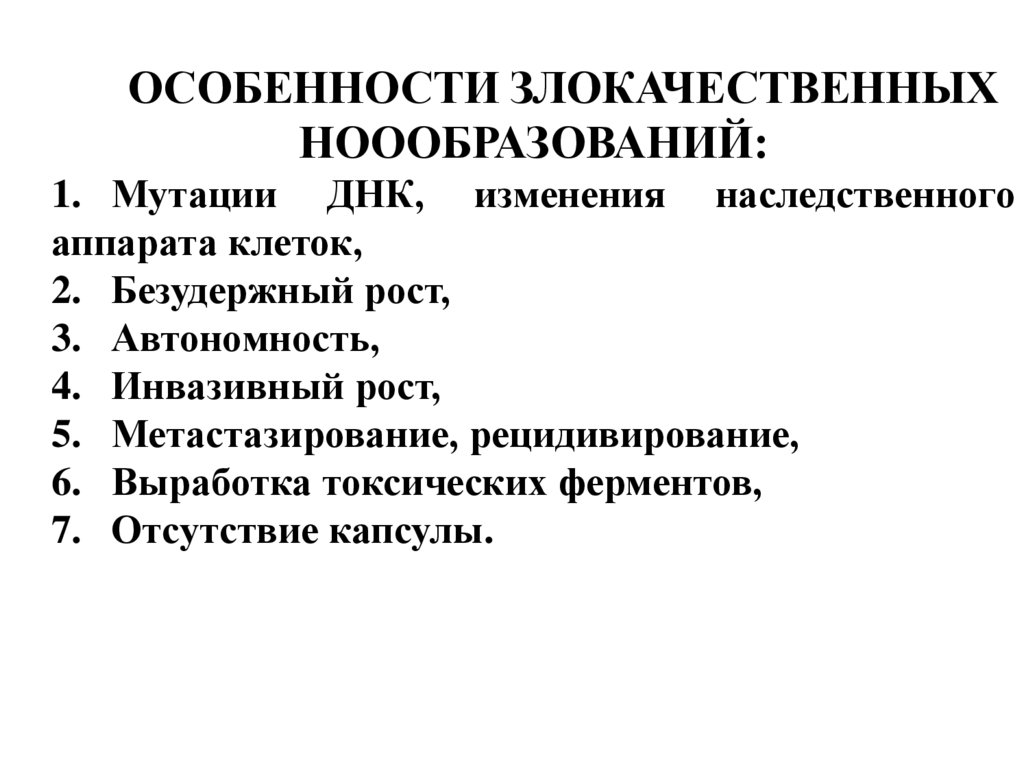 ОСОБЕННОСТИ ЗЛОКАЧЕСТВЕННЫХ НОООБРАЗОВАНИЙ:

1. Мутации ДНК, изменения наследственного аппарата клеток,
2. Безудержный рост,
3. Автономность,
4. Инвазивный рост,
5. Метастазирование, рецидивирование,
6. Выработка токсических ферментов,
7. Отсутствие капсулы.